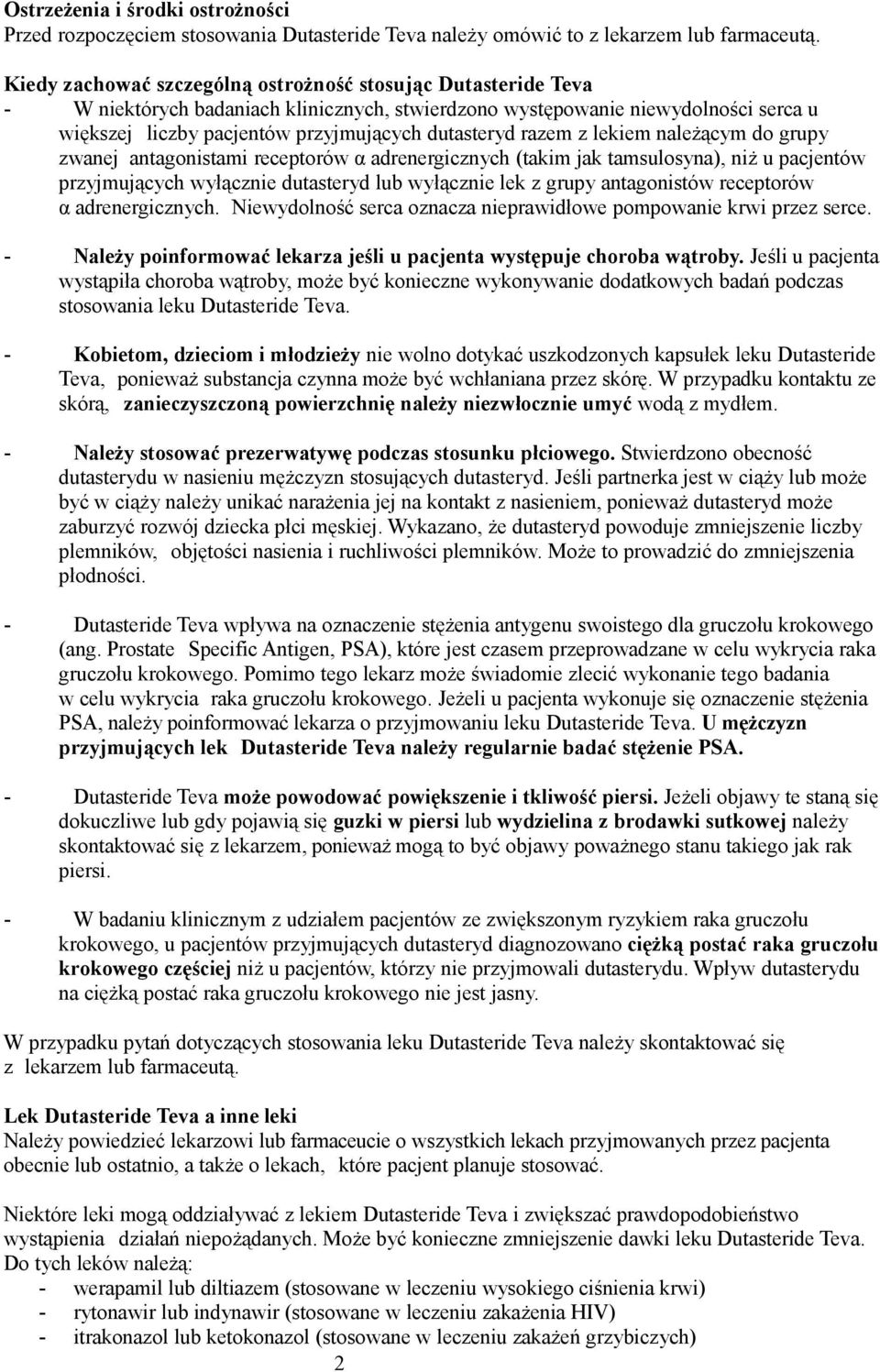 Ostrzeżenia i środki ostrożności
Przed rozpoczęciem stosowania Dutasteride Teva należy omówić to z lekarzem lub farmaceutą.

Kiedy zachować szczególną ostrożność stosując Dutasteride Teva
- W niektórych badaniach klinicznych, stwierdzono występowanie niewydolności serca u większej liczby pacjentów przyjmujących dutasteryd razem z lekiem należącym do grupy zwanej antagonistami receptorów α adrenergicznych (takim jak tamsulosyna), niż u pacjentów przyjmujących wyłącznie dutasteryd lub wyłącznie lek z grupy antagonistów receptorów α adrenergicznych. Niewydolność serca oznacza nieprawidłowe pompowanie krwi przez serce.

- Należy poinformować lekarza jeśli u pacjenta występuje choroba wątroby. Jeśli u pacjenta wystąpiła choroba wątroby, może być konieczne wykonywanie dodatkowych badań podczas stosowania leku Dutasteride Teva.

- Kobietom, dzieciom i młodzieży nie wolno dotykać uszkodzonych kapsułek leku Dutasteride Teva, ponieważ substancja czynna może być wchłaniana przez skórę. W przypadku kontaktu ze skórą, zanieczyszczoną powierzchnię należy niezwłocznie umyć wodą z mydłem.

- Należy stosować prezerwatywę podczas stosunku płciowego. Stwierdzono obecność dutasterydu w nasieniu mężczyzn stosujących dutasteryd. Jeśli partnerka jest w ciąży lub może być w ciąży należy unikać narażenia jej na kontakt z nasieniem, ponieważ dutasteryd może zaburzyć rozwój dziecka płci męskiej. Wykazano, że dutasteryd powoduje zmniejszenie liczby plemników, objętości nasienia i ruchliwości plemników. Może to prowadzić do zmniejszenia płodności.

- Dutasteride Teva wpływa na oznaczenie stężenia antygenu swoistego dla gruczołu krokowego (ang. Prostate Specific Antigen, PSA), które jest czasem przeprowadzane w celu wykrycia raka gruczołu krokowego. Pomimo tego lekarz może świadomie zlecić wykonanie tego badania w celu wykrycia raka gruczołu krokowego. Jeżeli u pacjenta wykonuje się oznaczenie stężenia PSA, należy poinformować lekarza o przyjmowaniu leku Dutasteride Teva. U mężczyzn przyjmujących lek Dutasteride Teva należy regularnie badać stężenie PSA.

- Dutasteride Teva może powodować powiększenie i tkliwość piersi. Jeżeli objawy te staną się dokuczliwe lub gdy pojawią się guzki w piersi lub wydzielina z brodawki sutkowej należy skontaktować się z lekarzem, ponieważ mogą to być objawy poważnego stanu takiego jak rak piersi.

- W badaniu klinicznym z udziałem pacjentów ze zwiększonym ryzykiem raka gruczołu krokowego, u pacjentów przyjmujących dutasteryd diagnozowano ciężką postać raka gruczołu krokowego częściej niż u pacjentów, którzy nie przyjmowali dutasterydu. Wpływ dutasterydu na ciężką postać raka gruczołu krokowego nie jest jasny.

W przypadku pytań dotyczących stosowania leku Dutasteride Teva należy skontaktować się z lekarzem lub farmaceutą.

Lek Dutasteride Teva a inne leki
Należy powiedzieć lekarzowi lub farmaceucie o wszystkich lekach przyjmowanych przez pacjenta obecnie lub ostatnio, a także o lekach, które pacjent planuje stosować.

Niektóre leki mogą oddziaływać z lekiem Dutasteride Teva i zwiększać prawdopodobieństwo wystąpienia działań niepożądanych. Może być konieczne zmniejszenie dawki leku Dutasteride Teva. Do tych leków należą:
- werapamil lub diltiazem (stosowane w leczeniu wysokiego ciśnienia krwi)
- rytonawir lub indynawir (stosowane w leczeniu zakażenia HIV)
- itrakonazol lub ketokonazol (stosowane w leczeniu zakażeń grzybiczych)

2